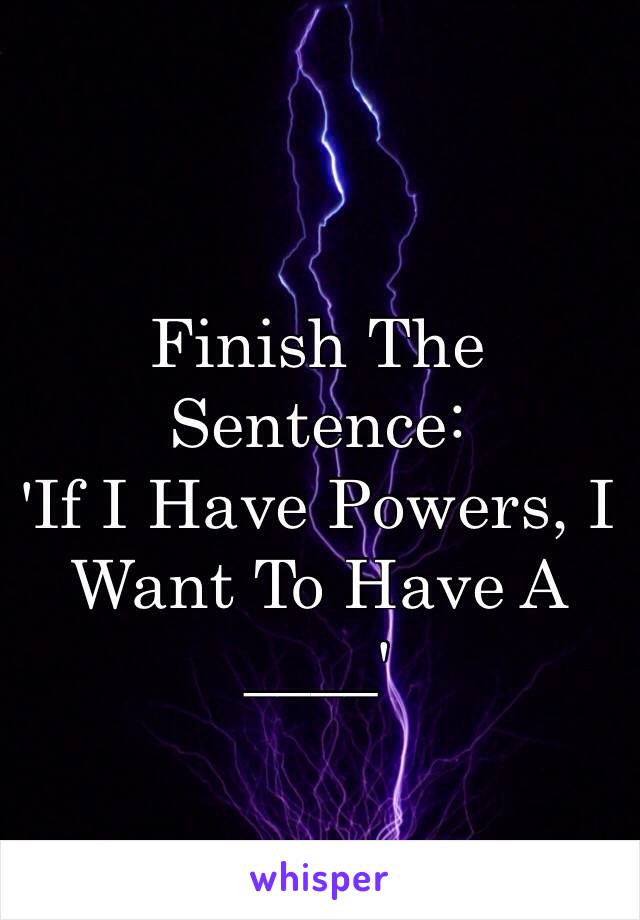 Finish The Sentence:
'If I Have Powers, I Want To Have A ____'

whisper